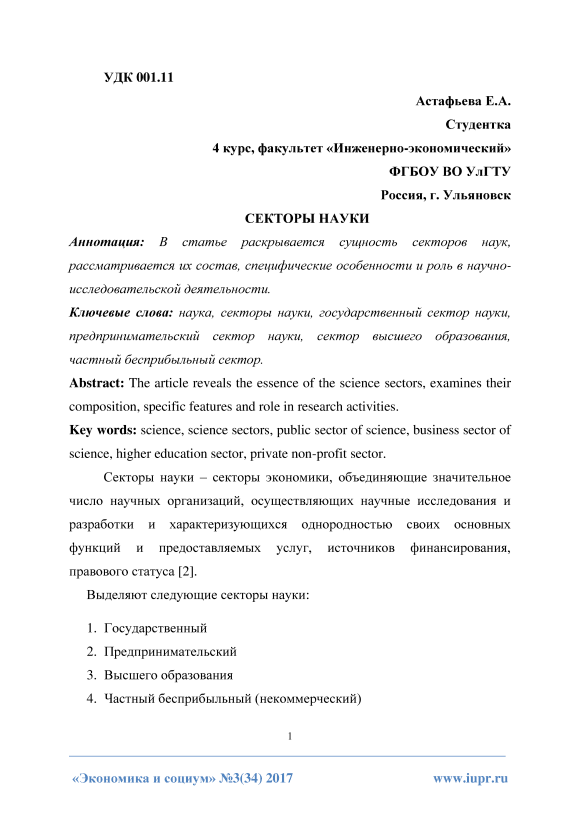 УДК 001.11

Астафьева Е.А.

Студентка

4 курс, факультет «Инженерно-экономический»

ФГБОУ ВО УлГТУ

Россия, г. Ульяновск

СЕКТОРЫ НАУКИ

Аннотация: В статье раскрывается сущность секторов наук, рассматривается их состав, специфические особенности и роль в научно-исследовательской деятельности.

Ключевые слова: наука, секторы науки, государственный сектор науки, предпринимательский сектор науки, сектор высшего образования, частный бесприбыльный сектор.

Abstract: The article reveals the essence of the science sectors, examines their composition, specific features and role in research activities.

Key words: science, science sectors, public sector of science, business sector of science, higher education sector, private non-profit sector.

Секторы науки – секторы экономики, объединяющие значительное число научных организаций, осуществляющих научные исследования и разработки и характеризующихся однородностью своих основных функций и предоставляемых услуг, источников финансирования, правового статуса [2].

Выделяют следующие секторы науки:

1. Государственный
2. Предпринимательский
3. Высшего образования
4. Частный бесприбыльный (некоммерческий)

1

«Экономика и социум» №3(34) 2017

www.iupr.ru